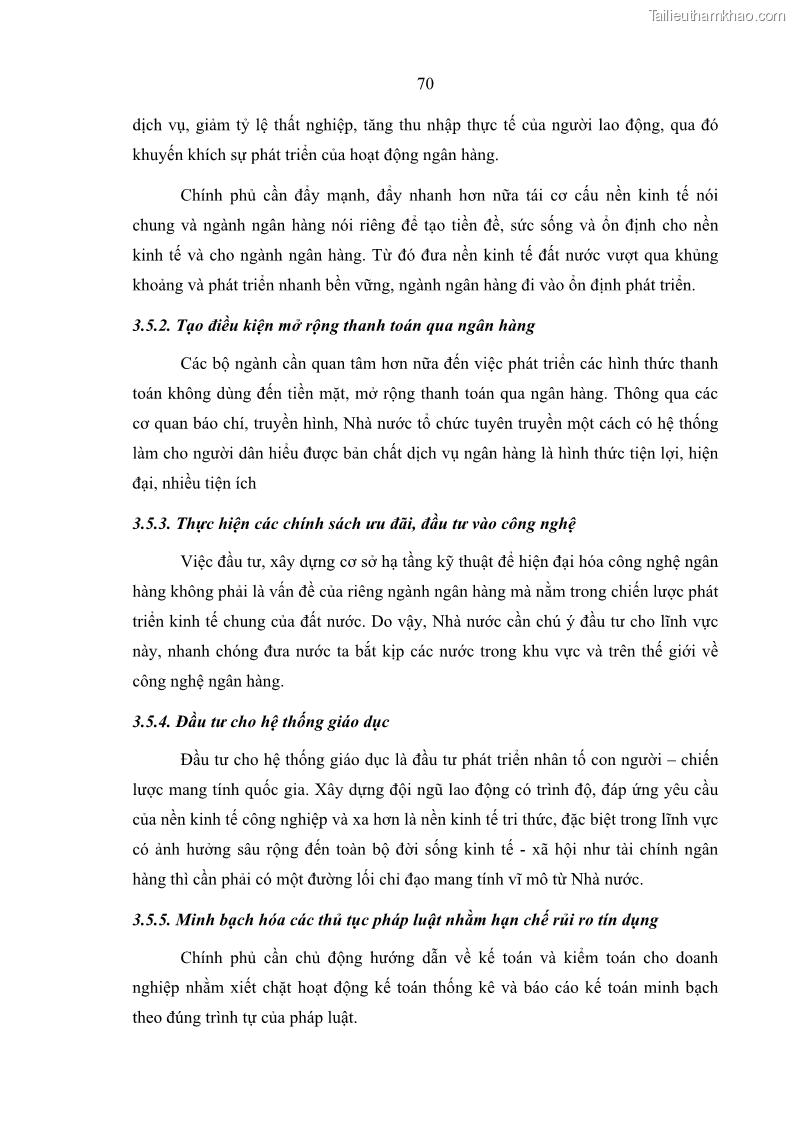 Tailieuthamkhao.com

70

dịch vụ, giảm tỷ lệ thất nghiệp, tăng thu nhập thực tế của người lao động, qua đó khuyến khích sự phát triển của hoạt động ngân hàng.

Chính phủ cần đẩy mạnh, đẩy nhanh hơn nữa tái cơ cấu nền kinh tế nói chung và ngành ngân hàng nói riêng để tạo tiền đề, sức sống và ổn định cho nền kinh tế và cho ngành ngân hàng. Từ đó đưa nền kinh tế đất nước vượt qua khủng khoảng và phát triển nhanh bền vững, ngành ngân hàng đi vào ổn định phát triển.

3.5.2. Tạo điều kiện mở rộng thanh toán qua ngân hàng

Các bộ ngành cần quan tâm hơn nữa đến việc phát triển các hình thức thanh toán không dùng đến tiền mặt, mở rộng thanh toán qua ngân hàng. Thông qua các cơ quan báo chí, truyền hình, Nhà nước tổ chức tuyên truyền một cách có hệ thống làm cho người dân hiểu được bản chất dịch vụ ngân hàng là hình thức tiện lợi, hiện đại, nhiều tiện ích

3.5.3. Thực hiện các chính sách ưu đãi, đầu tư vào công nghệ

Việc đầu tư, xây dựng cơ sở hạ tầng kỹ thuật để hiện đại hóa công nghệ ngân hàng không phải là vấn đề của riêng ngành ngân hàng mà nằm trong chiến lược phát triển kinh tế chung của đất nước. Do vậy, Nhà nước cần chú ý đầu tư cho lĩnh vực này, nhanh chóng đưa nước ta bắt kịp các nước trong khu vực và trên thế giới về công nghệ ngân hàng.

3.5.4. Đầu tư cho hệ thống giáo dục

Đầu tư cho hệ thống giáo dục là đầu tư phát triển nhân tố con người – chiến lược mang tính quốc gia. Xây dựng đội ngũ lao động có trình độ, đáp ứng yêu cầu của nền kinh tế công nghiệp và xa hơn là nền kinh tế tri thức, đặc biệt trong lĩnh vực có ảnh hưởng sâu rộng đến toàn bộ đời sống kinh tế - xã hội như tài chính ngân hàng thì cần phải có một đường lối chỉ đạo mang tính vĩ mô từ Nhà nước.

3.5.5. Minh bạch hóa các thủ tục pháp luật nhằm hạn chế rủi ro tín dụng

Chính phủ cần chủ động hướng dẫn về kế toán và kiểm toán cho doanh nghiệp nhằm xiết chặt hoạt động kế toán thống kê và báo cáo kế toán minh bạch theo đúng trình tự của pháp luật.